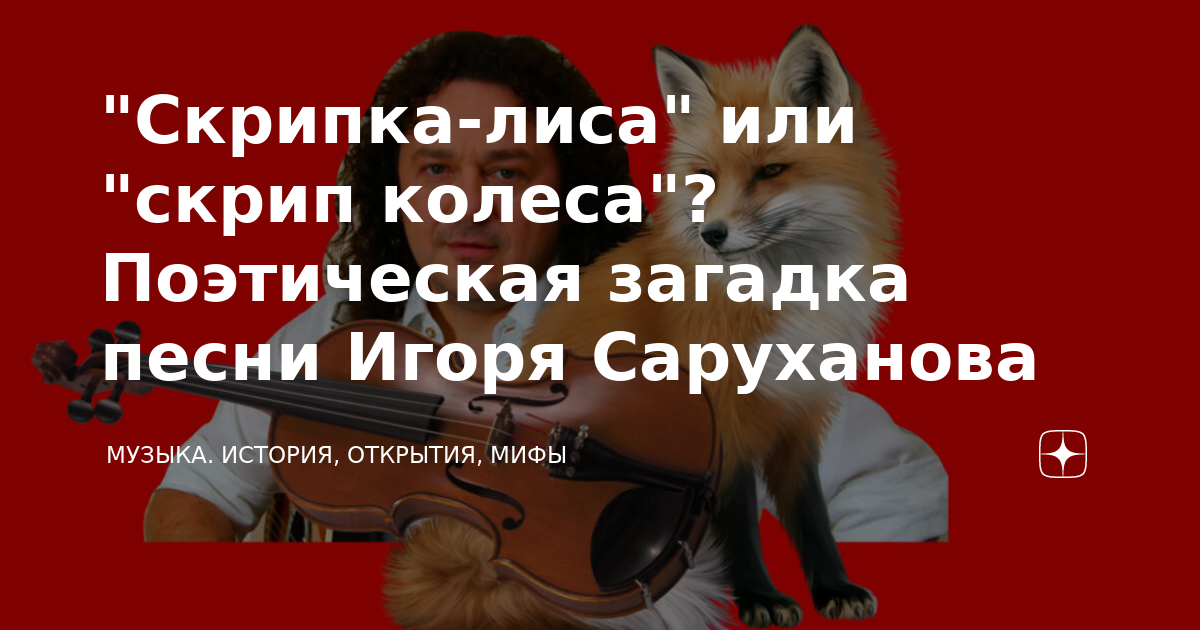 "Скрипка-лиса" или "скрип колеса"? Поэтическая загадка песни Игоря Саруханова

МУЗЫКА. ИСТОРИЯ, ОТКРЫТИЯ, МИФЫ